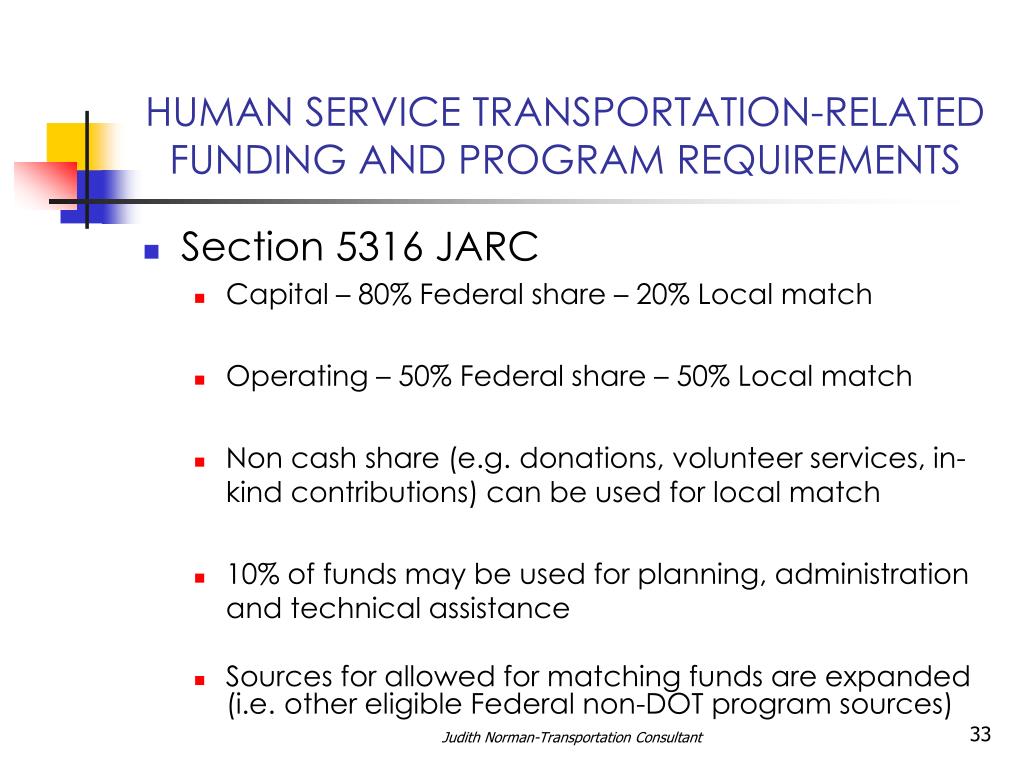 HUMAN SERVICE TRANSPORTATION-RELATED FUNDING AND PROGRAM REQUIREMENTS

Section 5316 JARC

Capital – 80% Federal share – 20% Local match

Operating – 50% Federal share – 50% Local match

Non cash share (e.g. donations, volunteer services, in-kind contributions) can be used for local match

10% of funds may be used for planning, administration and technical assistance

Sources for allowed for matching funds are expanded (i.e. other eligible Federal non-DOT program sources)

Judith Norman-Transportation Consultant

33